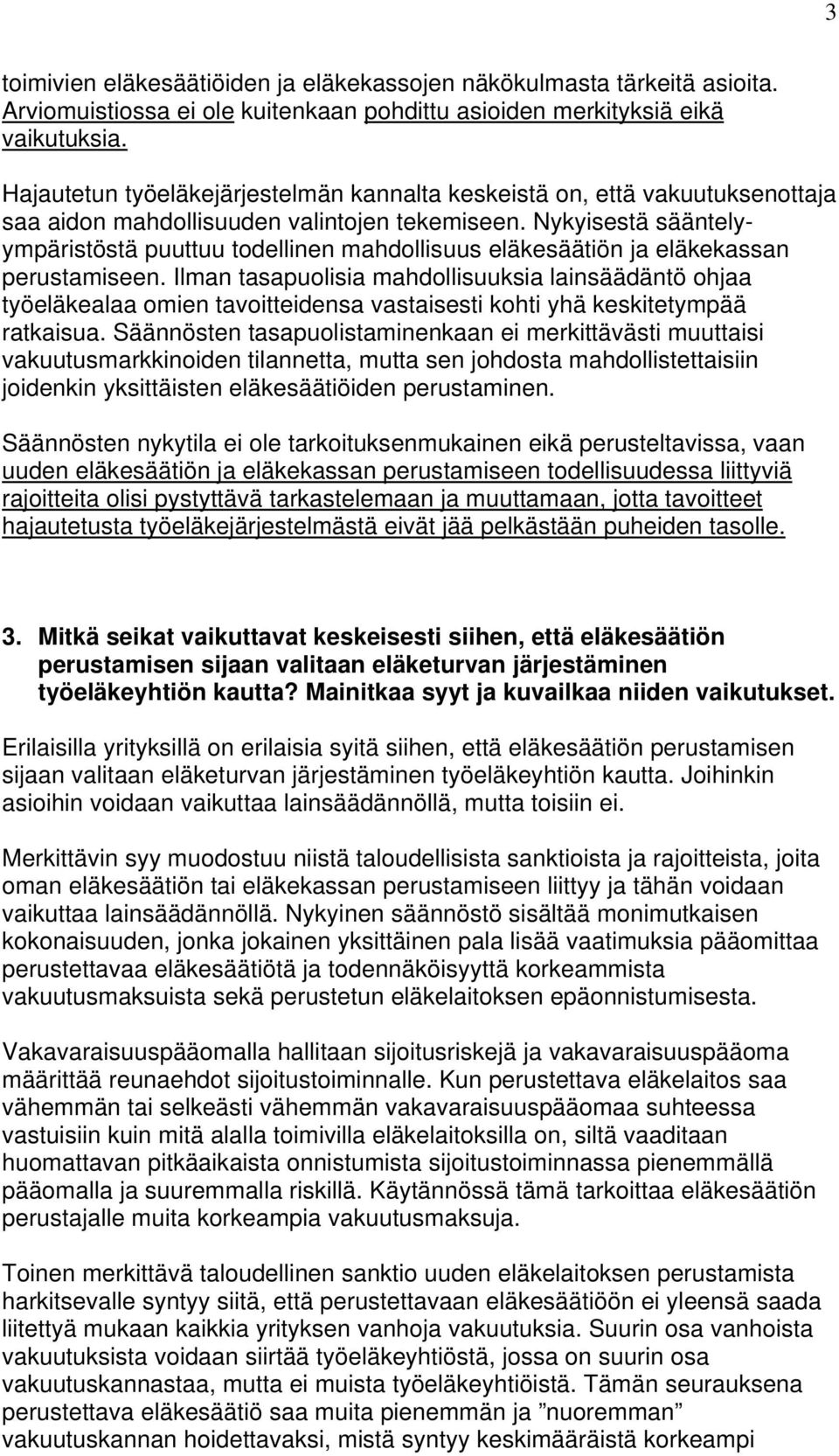 3

toimivien eläkesäätiöiden ja eläkekassojen näkökulmasta tärkeitä asioita. Arviomuistiossa ei ole kuitenkaan pohdittu asioiden merkityksiä eikä vaikutuksia.

Hajautetun työeläkejärjestelmän kannalta keskeistä on, että vakuutuksenottaja saa aidon mahdollisuuden valintojen tekemiseen. Nykyisestä sääntely-ympäristöstä puuttuu todellinen mahdollisuus eläkesäätiön ja eläkekassan perustamiseen. Ilman tasapuolisia mahdollisuuksia lainsäädäntö ohjaa työeläkealaa omien tavoitteidensa vastaisesti kohti yhä keskitetympää ratkaisua. Säännösten tasapuolistaminenkaan ei merkittävästi muuttaisi vakuutusmarkkinoiden tilannetta, mutta sen johdosta mahdollistettaisiin joidenkin yksittäisten eläkesäätiöiden perustaminen.

Säännösten nykytila ei ole tarkoituksenmukainen eikä perusteltavissa, vaan uuden eläkesäätiön ja eläkekassan perustamiseen todellisuudessa liittyviä rajoitteita olisi pystyttävä tarkastelemaan ja muuttamaan, jotta tavoitteet hajautetusta työeläkejärjestelmästä eivät jää pelkästään puheiden tasolle.

3. Mitkä seikat vaikuttavat keskeisesti siihen, että eläkesäätiön perustamisen sijaan valitaan eläketurvan järjestäminen työeläkeyhtiön kautta? Mainitkaa syyt ja kuvailkaa niiden vaikutukset.

Erilaisilla yrityksillä on erilaisia syitä siihen, että eläkesäätiön perustamisen sijaan valitaan eläketurvan järjestäminen työeläkeyhtiön kautta. Joihinkin asioihin voidaan vaikuttaa lainsäädännöllä, mutta toisiin ei.

Merkittävin syy muodostuu niistä taloudellisista sanktioista ja rajoitteista, joita oman eläkesäätiön tai eläkekassan perustamiseen liittyy ja tähän voidaan vaikuttaa lainsäädännöllä. Nykyinen säännöstö sisältää monimutkaisen kokonaisuuden, jonka jokainen yksittäinen pala lisää vaatimuksia pääomittaa perustettavaa eläkesäätiötä ja todennäköisyyttä korkeammista vakuutusmaksuista sekä perustetun eläkelaitoksen epäonnistumisesta.

Vakavaraisuuspääomalla hallitaan sijoitusriskejä ja vakavaraisuuspääoma määrittää reunaehdot sijoitustoiminnalle. Kun perustettava eläkelaitos saa vähemmän tai selkeästi vähemmän vakavaraisuuspääomaa suhteessa vastuisiin kuin mitä alalla toimivilla eläkelaitoksilla on, siltä vaaditaan huomattavan pitkäaikaista onnistumista sijoitustoiminnassa pienemmällä pääomalla ja suuremmalla riskillä. Käytännössä tämä tarkoittaa eläkesäätiön perustajalle muita korkeampia vakuutusmaksuja.

Toinen merkittävä taloudellinen sanktio uuden eläkelaitoksen perustamista harkitsevalle syntyy siitä, että perustettavaan eläkesäätiöön ei yleensä saada liitettyä mukaan kaikkia yrityksen vanhoja vakuutuksia. Suurin osa vanhoista vakuutuksista voidaan siirtää työeläkeyhtiöstä, jossa on suurin osa vakuutuskannastaa, mutta ei muista työeläkeyhtiöistä. Tämän seurauksena perustettava eläkesäätiö saa muita pienemmän ja ”nuoremman” vakuutuskannan hoidettavaksi, mistä syntyy keskimääräistä korkeampi